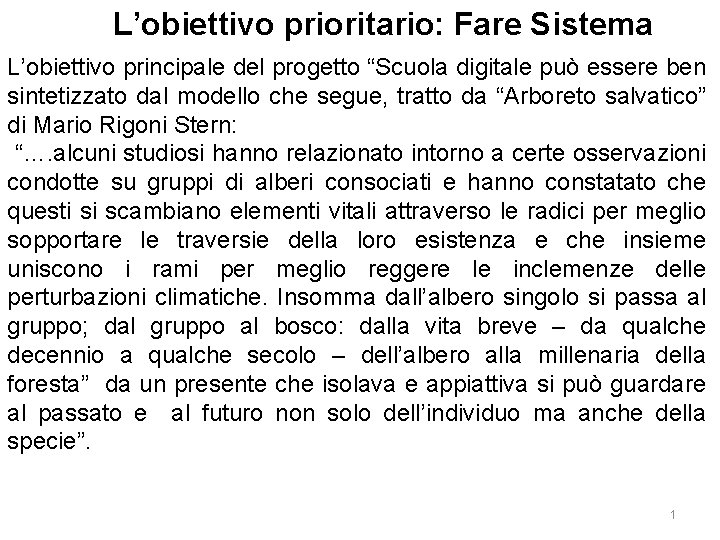 L’obiettivo prioritario: Fare Sistema

L’obiettivo principale del progetto “Scuola digitale può essere ben sintetizzato dal modello che segue, tratto da “Arboreto salvatico” di Mario Rigoni Stern:

“....alcuni studiosi hanno relazionato intorno a certe osservazioni condotte su gruppi di alberi consociati e hanno constatato che questi si scambiano elementi vitali attraverso le radici per meglio sopportare le traversie della loro esistenza e che insieme uniscono i rami per meglio reggere le inclemenze delle perturbazioni climatiche. Insomma dall’albero singolo si passa al gruppo; dal gruppo al bosco: dalla vita breve – da qualche decennio a qualche secolo – dell’albero alla millenaria della foresta” da un presente che isolava e appiattiva si può guardare al passato e al futuro non solo dell’individuo ma anche della specie”.

1